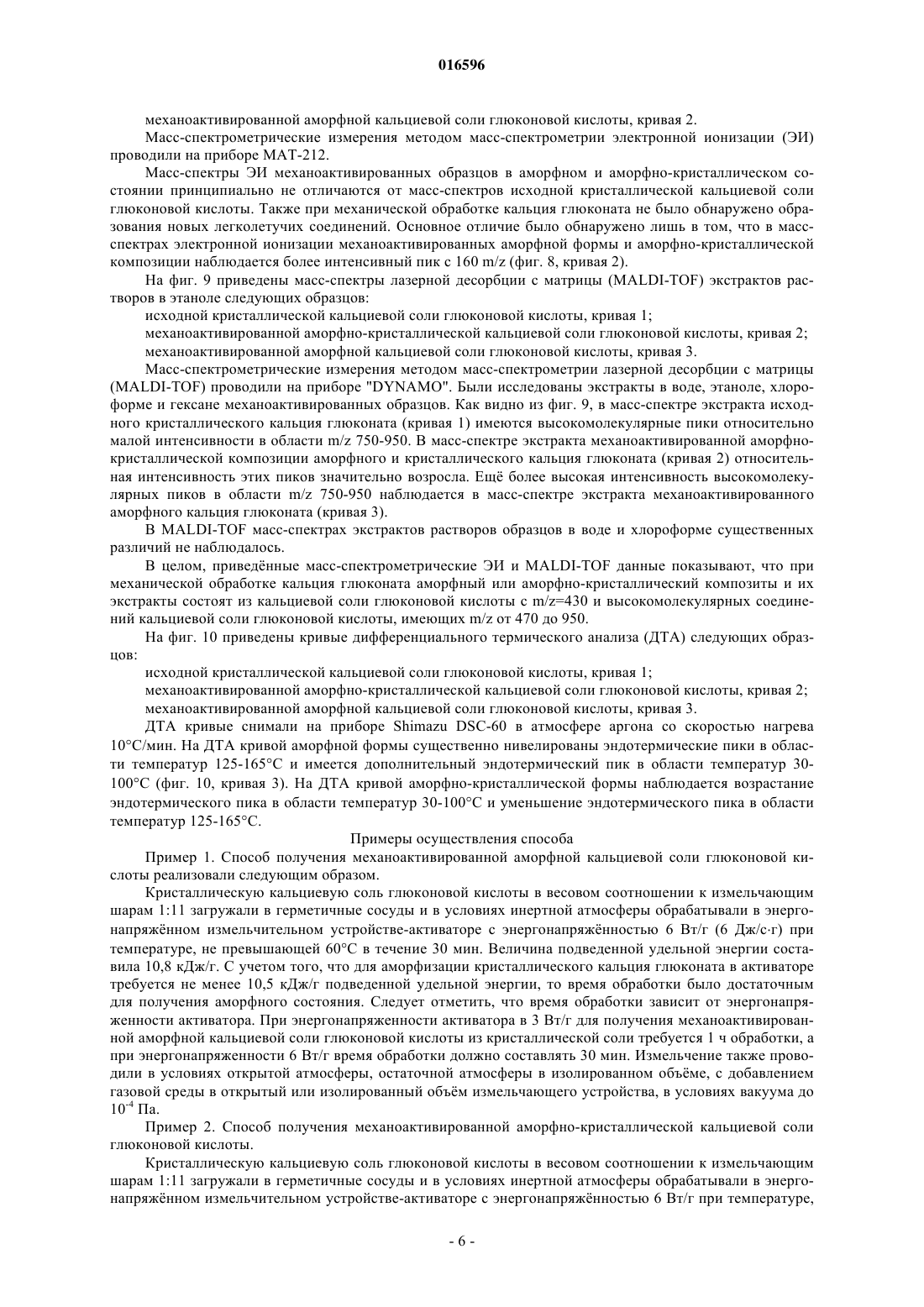 016596

механоактивированной аморфной кальциевой соли глюконовой кислоты, кривая 2.

Масс-спектрометрические измерения методом масс-спектрометрии электронной ионизации (ЭИ) проводили на приборе МАТ-212.

Масс-спектры ЭИ механоактивированных образцов в аморфном и аморфно-кристаллическом состоянии принципиально не отличаются от масс-спектров исходной кристаллической кальциевой соли глюконовой кислоты. Также при механической обработке кальция глюконата не было обнаружено образования новых легколетучих соединений. Основное отличие было обнаружено лишь в том, что в масс-спектрах электронной ионизации механоактивированных аморфной формы и аморфно-кристаллической композиции наблюдается более интенсивный пик с 160 m/z (фиг. 8, кривая 2).

На фиг. 9 приведены масс-спектры лазерной десорбции с матрицы (MALDI-TOF) экстрактов растворов в этаноле следующих образцов:

исходной кристаллической кальциевой соли глюконовой кислоты, кривая 1;

механоактивированной аморфно-кристаллической кальциевой соли глюконовой кислоты, кривая 2;

механоактивированной аморфной кальциевой соли глюконовой кислоты, кривая 3.

Масс-спектрометрические измерения методом масс-спектрометрии лазерной десорбции с матрицы (MALDI-TOF) проводили на приборе "DYNAMO". Были исследованы экстракты в воде, этаноле, хлороформе и гексане механоактивированных образцов. Как видно из фиг. 9, в масс-спектре экстракта исходного кристаллического кальция глюконата (кривая 1) имеются высокомолекулярные пики относительно малой интенсивности в области m/z 750-950. В масс-спектре экстракта механоактивированной аморфно-кристаллической композиции аморфного и кристаллического кальция глюконата (кривая 2) относительная интенсивность этих пиков значительно возросла. Ещё более высокая интенсивность высокомолекулярных пиков в области m/z 750-950 наблюдается в масс-спектре экстракта механоактивированного аморфного кальция глюконата (кривая 3).

В MALDI-TOF масс-спектрах экстрактов растворов образцов в воде и хлороформе существенных различий не наблюдалось.

В целом, приведённые масс-спектрометрические ЭИ и MALDI-TOF данные показывают, что при механической обработке кальция глюконата аморфный или аморфно-кристаллический композиты и их экстракты состоят из кальциевой соли глюконовой кислоты с m/z=430 и высокомолекулярных соединений кальциевой соли глюконовой кислоты, имеющих m/z от 470 до 950.

На фиг. 10 приведены кривые дифференциального термического анализа (ДТА) следующих образцов:

исходной кристаллической кальциевой соли глюконовой кислоты, кривая 1;

механоактивированной аморфно-кристаллической кальциевой соли глюконовой кислоты, кривая 2;

механоактивированной аморфной кальциевой соли глюконовой кислоты, кривая 3.

ДТА кривые снимали на приборе Shimazu DSC-60 в атмосфере аргона со скоростью нагрева 10°С/мин. На ДТА кривой аморфной формы существенно нивелированы эндотермические пики в области температур 125-165°С и имеется дополнительный эндотермический пик в области температур 30-100°С (фиг. 10, кривая 3). На ДТА кривой аморфно-кристаллической формы наблюдается возрастание эндотермического пика в области температур 30-100°С и уменьшение эндотермического пика в области температур 125-165°С.

Примеры осуществления способа

Пример 1. Способ получения механоактивированной аморфной кальциевой соли глюконовой кислоты реализовали следующим образом.

Кристаллическую кальциевую соль глюконовой кислоты в весовом соотношении к измельчающим шарам 1:11 загружали в герметичные сосуды и в условиях инертной атмосферы обрабатывали в энергонапряжённом измельчительном устройстве-активаторе с энергонапряжённостью 6 Вт/г (6 Дж/с·г) при температуре, не превышающей 60°С в течение 30 мин. Величина подведенной удельной энергии составила 10,8 кДж/г. С учетом того, что для аморфизации кристаллического кальция глюконата в активаторе требуется не менее 10,5 кДж/г подведенной удельной энергии, то время обработки было достаточным для получения аморфного состояния. Следует отметить, что время обработки зависит от энергонапряженности активатора. При энергонапряженности активатора в 3 Вт/г для получения механоактивированной аморфной кальциевой соли глюконовой кислоты из кристаллической соли требуется 1 ч обработки, а при энергонапряженности 6 Вт/г время обработки должно составлять 30 мин. Измельчение также проводили в условиях открытой атмосферы, остаточной атмосферы в изолированном объёме, с добавлением газовой среды в открытый или изолированный объём измельчающего устройства, в условиях вакуума до $10^{-4}$ Па.

Пример 2. Способ получения механоактивированной аморфно-кристаллической кальциевой соли глюконовой кислоты.

Кристаллическую кальциевую соль глюконовой кислоты в весовом соотношении к измельчающим шарам 1:11 загружали в герметичные сосуды и в условиях инертной атмосферы обрабатывали в энергонапряжённом измельчительном устройстве-активаторе с энергонапряжённостью 6 Вт/г при температуре,

- 6 -